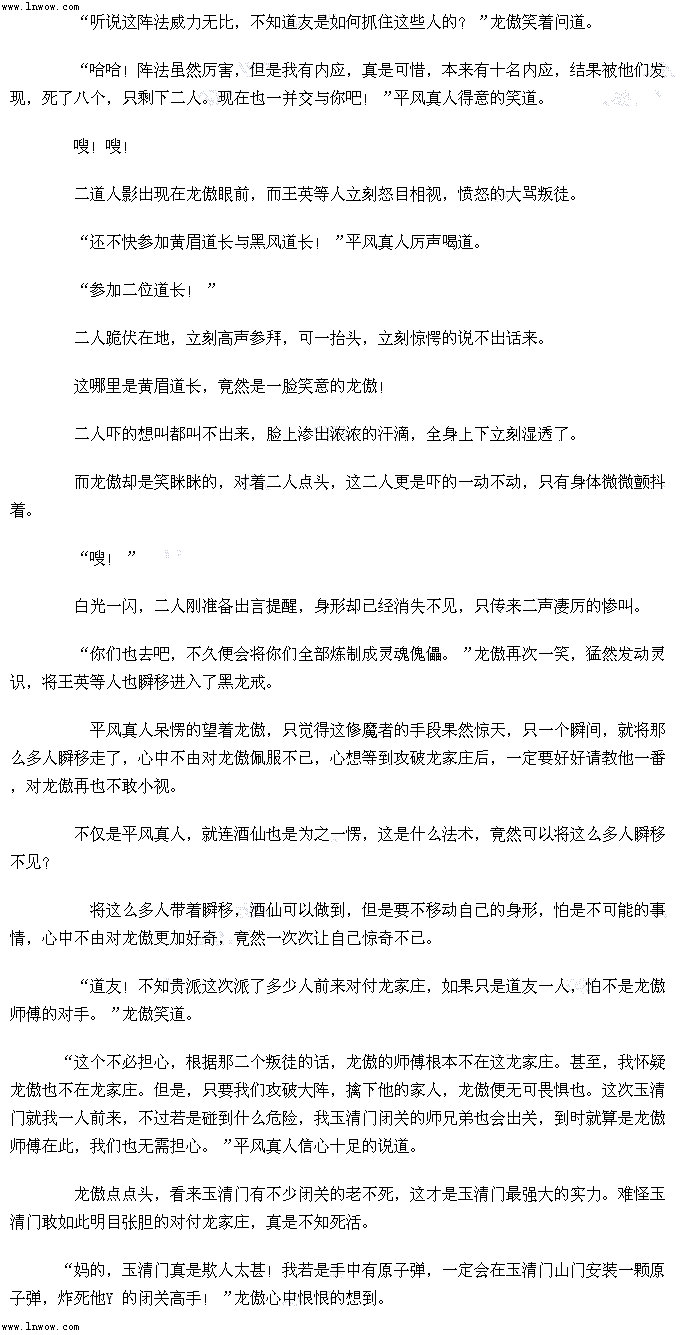 www.lnwow.com

“听说这阵法威力无比，不知道友是如何抓住这些人的？”龙傲笑着问道。

“哈哈！阵法虽然厉害，但是我有内应，真是可惜，本来有十名内应，结果被他们发现，死了八个，只剩下二人。现在也一并交与你吧！”平风真人得意的笑道。

嗖！嗖！

二道人影出现在龙傲眼前，而王英等人立刻怒目相视，愤怒的大骂叛徒。

“还不快参加黄眉道长与黑风道长！”平风真人厉声喝道。

“参加二位道长！”

二人跪伏在地，立刻高声参拜，可一抬头，立刻惊愕的说不出话来。

这哪里是黄眉道长，竟然是一脸笑意的龙傲！

二人吓的想叫都叫不出来，脸上渗出浓浓的汗滴，全身上下立刻湿透了。

而龙傲却是笑眯眯的，对着二人点头，这二人更是吓的一动不动，只有身体微微颤抖着。

“嗖！”

白光一闪，二人刚准备出言提醒，身形却已经消失不见，只传来二声凄厉的惨叫。

“你们也去吧，不久便会将你们全部炼制成灵魂傀儡。”龙傲再次一笑，猛然发动灵识，将王英等人也瞬移进入了黑龙戒。

平风真人呆愣的望着龙傲，只觉得这修魔者的手段果然惊天，只一个瞬间，就将那么多人瞬移走了，心中不由对龙傲佩服不已，心想等到攻破龙家庄后，一定要好好请教他一番，对龙傲再也不敢小视。

不仅是平风真人，就连酒仙也是为之一愣，这是什么法术，竟然可以将这么多人瞬移不见？

将这么多人带着瞬移，酒仙可以做到，但是要不移动自己的身形，怕是不可能的事情，心中不由对龙傲更加好奇，竟然一次次让自己惊奇不已。

“道友！不知贵派这次派了多少人前来对付龙家庄，如果只是道友一人，怕不是龙傲师傅的对手。”龙傲笑道。

“这个不必担心，根据那二个叛徒的话，龙傲的师傅根本不在这龙家庄。甚至，我怀疑龙傲也不在龙家庄。但是，只要我们攻破大阵，擒下他的家人，龙傲便无可畏惧也。这次玉清门就我一人前来，不过若是碰到什么危险，我玉清门闭关的师兄弟也会出关，到时就算是龙傲师傅在此，我们也无需担心。”平风真人信心十足的说道。

龙傲点点头，看来玉清门有不少闭关的老不死，这才是玉清门最强大的实力。难怪玉清门敢如此明目张胆的对付龙家庄，真是不知死活。

“妈的，玉清门真是欺人太甚！我若是手中有原子弹，一定会在玉清门山门安装一颗原子弹，炸死他Y的闭关高手！”龙傲心中恨恨的想到。

www.lnwow.com